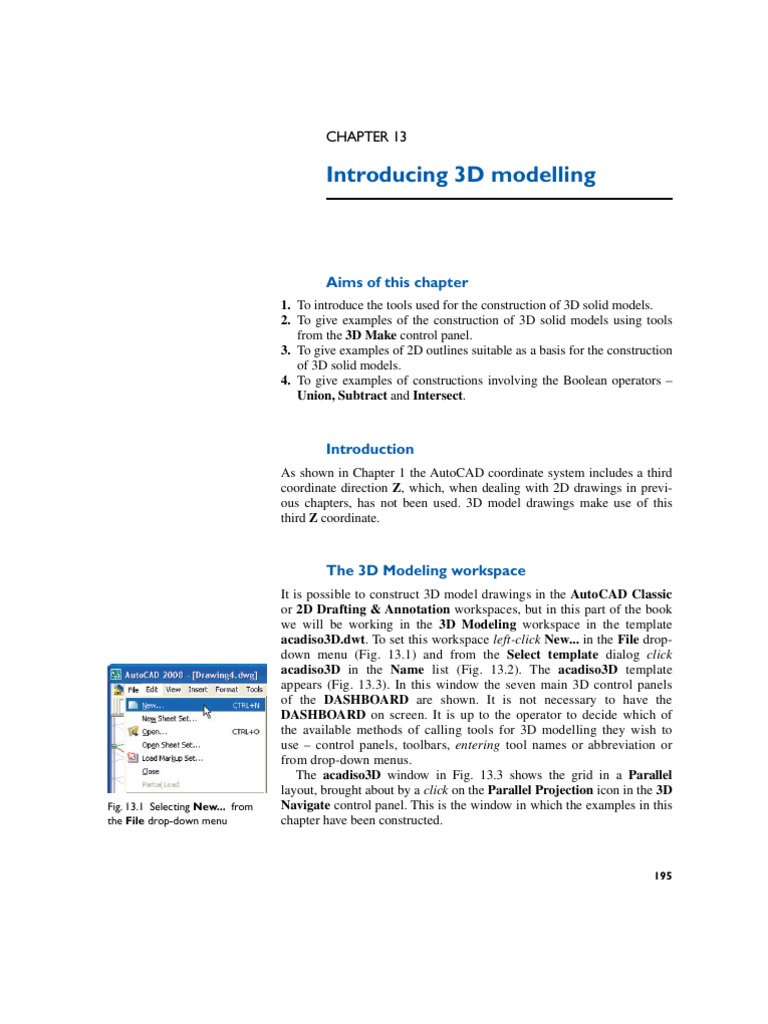 CHAPTER 13

Introducing 3D modelling

Aims of this chapter

1. To introduce the tools used for the construction of 3D solid models.
2. To give examples of the construction of 3D solid models using tools from the 3D Make control panel.
3. To give examples of 2D outlines suitable as a basis for the construction of 3D solid models.
4. To give examples of constructions involving the Boolean operators – Union, Subtract and Intersect.

Introduction

As shown in Chapter 1 the AutoCAD coordinate system includes a third coordinate direction Z, which, when dealing with 2D drawings in previous chapters, has not been used. 3D model drawings make use of this third Z coordinate.

The 3D Modeling workspace

It is possible to construct 3D model drawings in the AutoCAD Classic or 2D Drafting & Annotation workspaces, but in this part of the book we will be working in the 3D Modeling workspace in the template acadiso3D.dwt. To set this workspace left-click New... in the File drop-down menu (Fig. 13.1) and from the Select template dialog click acadiso3D in the Name list (Fig. 13.2). The acadiso3D template appears (Fig. 13.3). In this window the seven main 3D control panels of the DASHBOARD are shown. It is not necessary to have the DASHBOARD on screen. It is up to the operator to decide which of the available methods of calling tools for 3D modelling they wish to use – control panels, toolbars, entering tool names or abbreviation or from drop-down menus.

The acadiso3D window in Fig. 13.3 shows the grid in a Parallel layout, brought about by a click on the Parallel Projection icon in the 3D Navigate control panel. This is the window in which the examples in this chapter have been constructed.

AutoCAD 2008 - [Drawing4.dwg]
File Edit View Insert Format Tools
New... CTRL+N
New Sheet Set...
Open... CTRL+O
Open Sheet Set...
Load Markup Set...
Close
Partial Load

Fig. 13.1 Selecting New... from the File drop-down menu

195